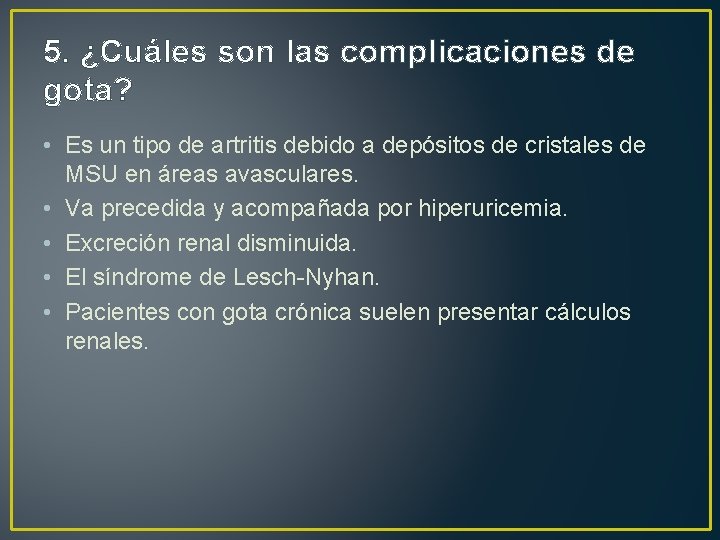 5. ¿Cuáles son las complicaciones de gota?

• Es un tipo de artritis debido a depósitos de cristales de MSU en áreas avasculares.
• Va precedida y acompañada por hiperuricemia.
• Excreción renal disminuida.
• El síndrome de Lesch-Nyhan.
• Pacientes con gota crónica suelen presentar cálculos renales.